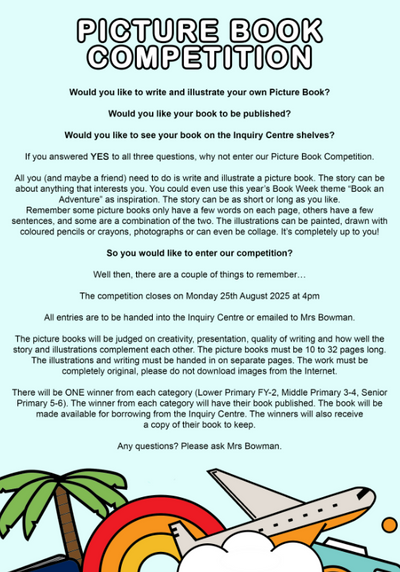 PICTURE BOOK COMPETITION

Would you like to write and illustrate your own Picture Book?

Would you like your book to be published?

Would you like to see your book on the Inquiry Centre shelves?

If you answered YES to all three questions, why not enter our Picture Book Competition.

All you (and maybe a friend) need to do is write and illustrate a picture book. The story can be about anything that interests you. You could even use this year's Book Week theme "Book an Adventure" as inspiration. The story can be as short or long as you like.
Remember some picture books only have a few words on each page, others have a few sentences, and some are a combination of the two. The illustrations can be painted, drawn with coloured pencils or crayons, photographs or can even be collage. It's completely up to you!

So you would like to enter our competition?

Well then, there are a couple of things to remember…

The competition closes on Monday 25th August 2025 at 4pm

All entries are to be handed into the Inquiry Centre or emailed to Mrs Bowman.

The picture books will be judged on creativity, presentation, quality of writing and how well the story and illustrations complement each other. The picture books must be 10 to 32 pages long. The illustrations and writing must be handed in on separate pages. The work must be completely original, please do not download images from the Internet.

There will be ONE winner from each category (Lower Primary FY-2, Middle Primary 3-4, Senior Primary 5-6). The winner from each category will have their book published. The book will be made available for borrowing from the Inquiry Centre. The winners will also receive a copy of their book to keep.

Any questions? Please ask Mrs Bowman.